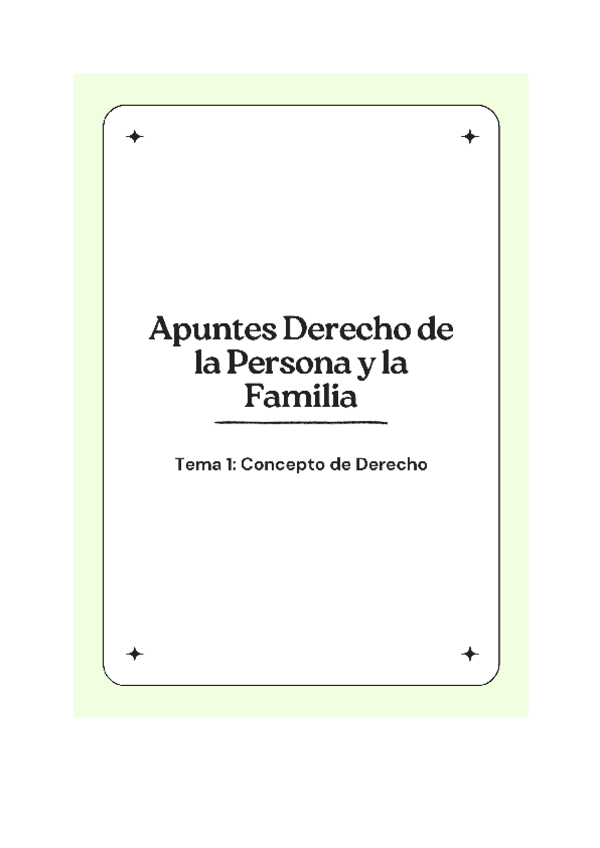 Apuntes Derecho de la Persona y la Familia

Tema 1: Concepto de Derecho